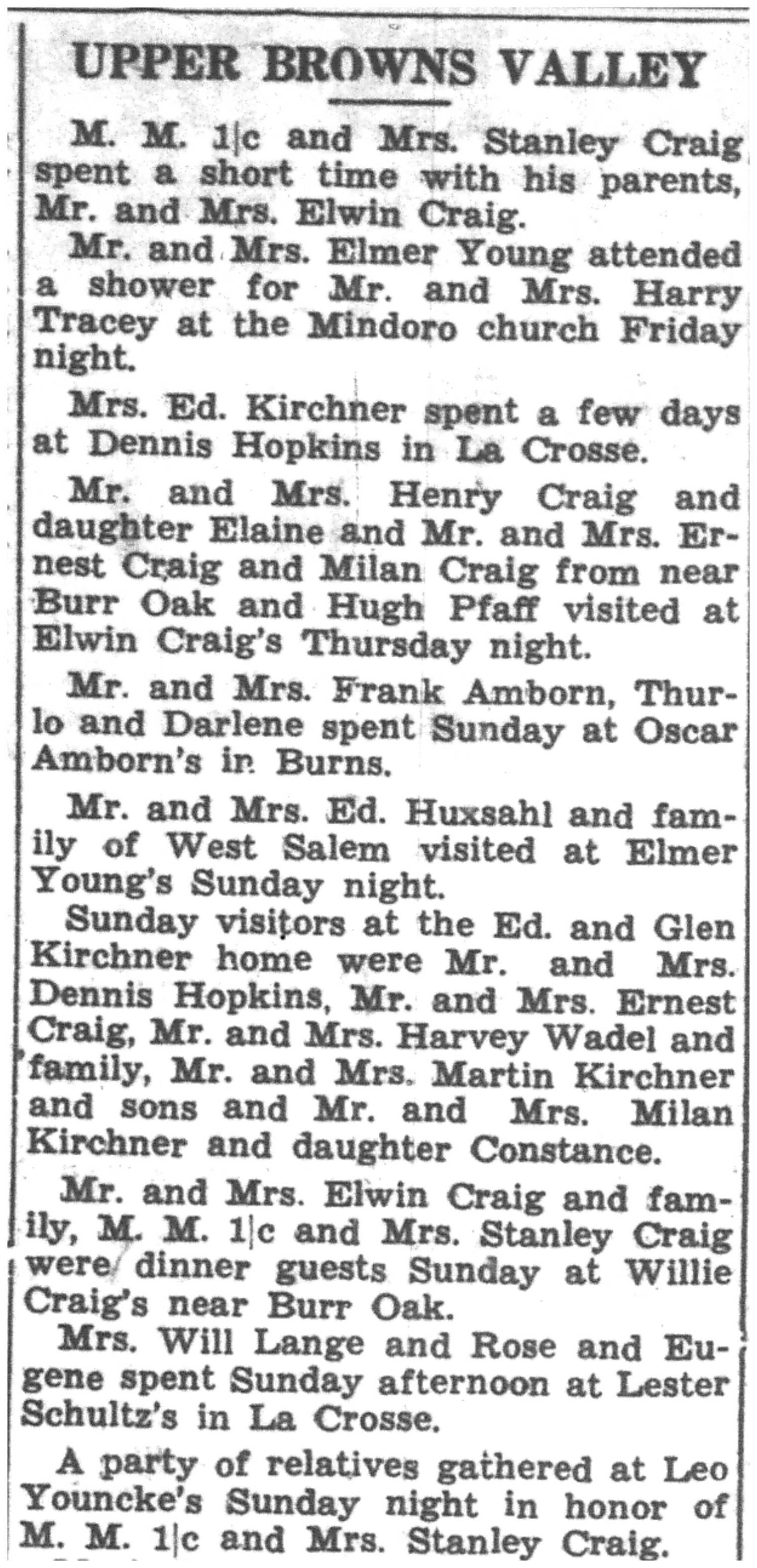 UPPER BROWNS VALLEY

M. M. 1|c and Mrs. Stanley Craig spent a short time with his parents, Mr. and Mrs. Elwin Craig.

Mr. and Mrs. Elmer Young attended a shower for Mr. and Mrs. Harry Tracey at the Mindoro church Friday night.

Mrs. Ed. Kirchner spent a few days at Dennis Hopkins in La Crosse.

Mr. and Mrs. Henry Craig and daughter Elaine and Mr. and Mrs. Ernest Craig and Milan Craig from near Burr Oak and Hugh Pfaff visited at Elwin Craig's Thursday night.

Mr. and Mrs. Frank Amborn, Thurlo and Darlene spent Sunday at Oscar Amborn's in Burns.

Mr. and Mrs. Ed. Huxsahl and family of West Salem visited at Elmer Young's Sunday night.

Sunday visitors at the Ed. and Glen Kirchner home were Mr. and Mrs. Dennis Hopkins, Mr. and Mrs. Ernest Craig, Mr. and Mrs. Harvey Wadel and family, Mr. and Mrs. Martin Kirchner and sons and Mr. and Mrs. Milan Kirchner and daughter Constance.

Mr. and Mrs. Elwin Craig and family, M. M. 1|c and Mrs. Stanley Craig were dinner guests Sunday at Willie Craig's near Burr Oak.

Mrs. Will Lange and Rose and Eugene spent Sunday afternoon at Lester Schultz's in La Crosse.

A party of relatives gathered at Leo Youncke's Sunday night in honor of M. M. 1|c and Mrs. Stanley Craig.